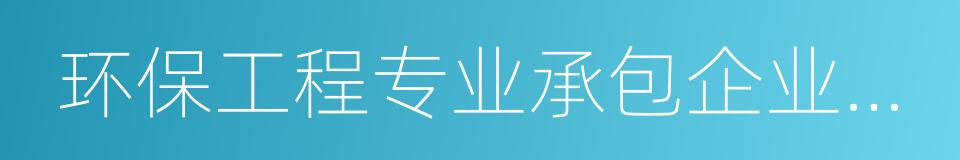 环保工程专业承包企业...